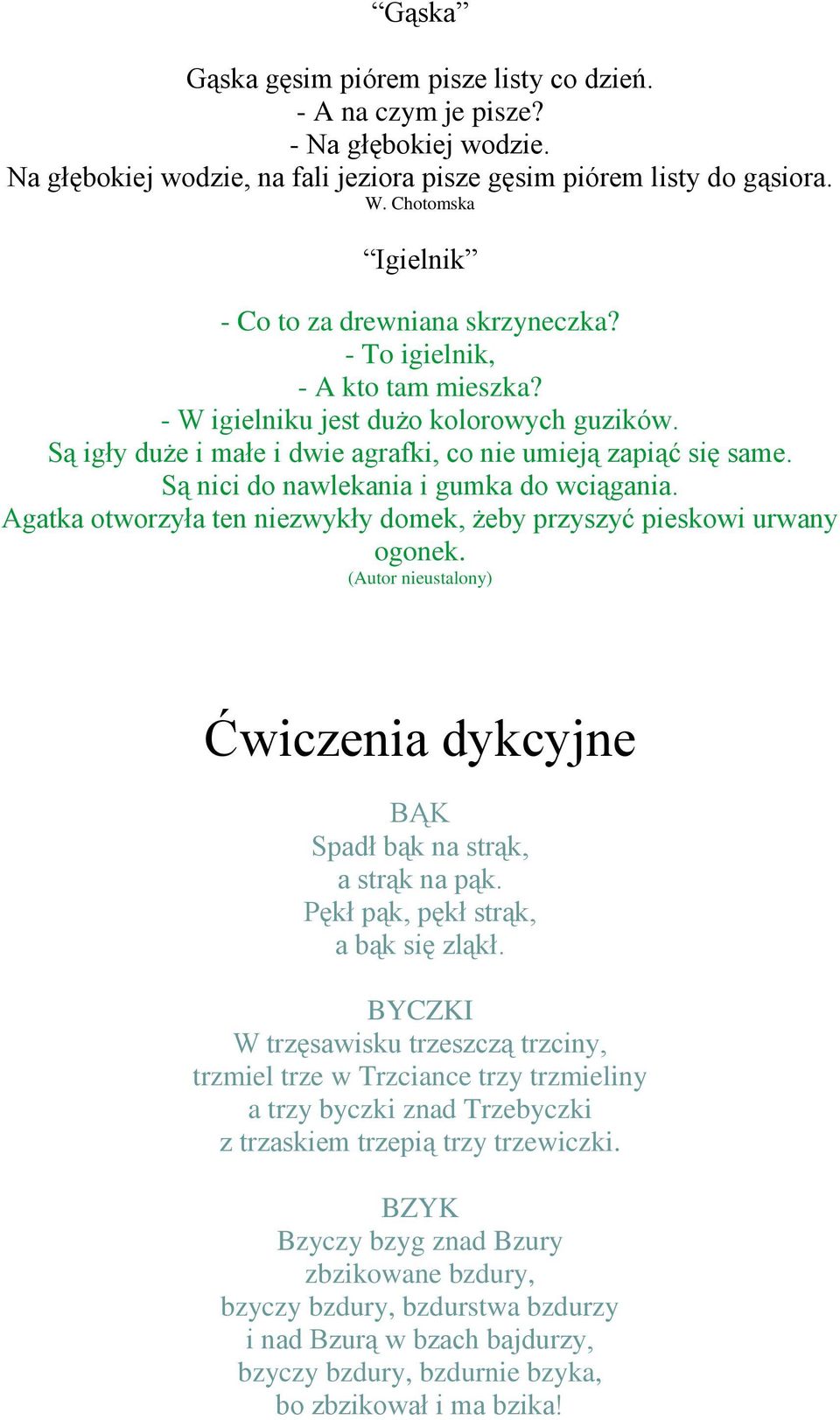 “Gąska”

Gąska gęsim piórem pisze listy co dzień.
- A na czym je pisze?
- Na głębokiej wodzie.
Na głębokiej wodzie, na fali jeziora pisze gęsim piórem listy do gąsiora.
W. Chotomska

“Igielnik”

- Co to za drewniana skrzyneczka?
- To igielnik,
- A kto tam mieszka?
- W igielniku jest dużo kolorowych guzików.
Są igły duże i małe i dwie agrafki, co nie umieją zapiąć się same.
Są nici do nawlekania i gumka do wciągania.
Agatka otworzyła ten niezwykły domek, żeby przyszyć pieskowi urwany ogonek.
(Autor nieustalony)

Ćwiczenia dykcyjne

BĄK
Spadł bąk na strąk,
a strąk na pąk.
Pękł pąk, pękł strąk,
a bąk się zląkł.

BYCZKI
W trzęsawisku trzeszczą trzciny,
trzmiel trze w Trzciance trzy trzmieliny
a trzy byczki znad Trzebyczki
z trzaskiem trzepią trzy trzewiczki.

BZYK
Bzyczy bzyg znad Bzury
zbzikowane bzdury,
bzyczy bzdury, bzdurstwa bzdurzy
i nad Bzurą w bzach bajdurzy,
bzyczy bzdury, bzdurnie bzyka,
bo zbzikował i ma bzika!